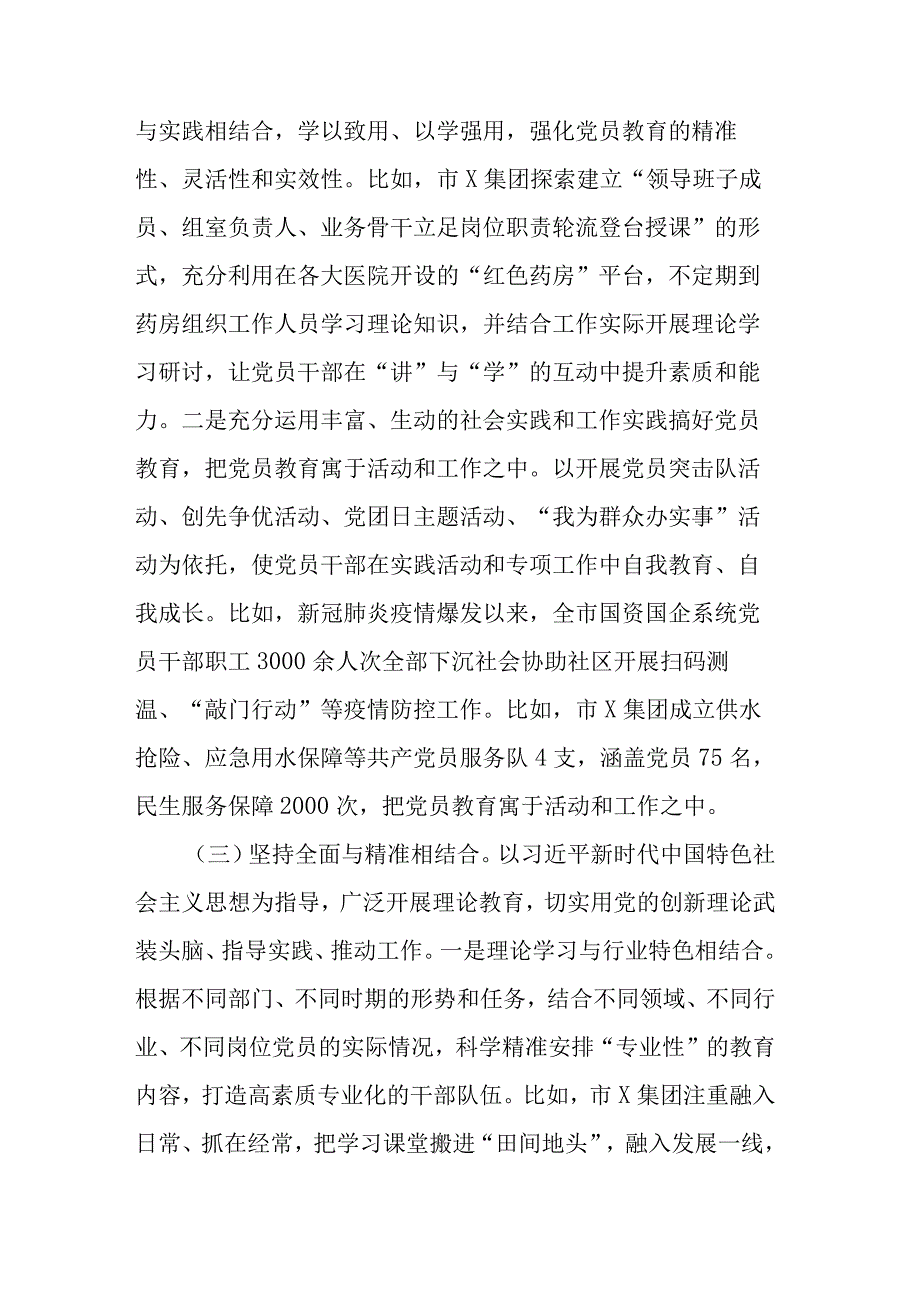 与实践相结合，学以致用、以学强用，强化党员教育的精准性、灵活性和实效性。比如，市X集团探索建立“领导班子成员、组室负责人、业务骨干立足岗位职责轮流登台授课”的形式，充分利用在各大医院开设的“红色药房”平台，不定期到药房组织工作人员学习理论知识，并结合工作实际开展理论学习研讨，让党员干部在“讲”与“学”的互动中提升素质和能力。二是充分运用丰富、生动的社会实践和工作实践搞好党员教育，把党员教育寓于活动和工作之中。以开展党员突击队活动、创先争优活动、党团日主题活动、“我为群众办实事”活动为依托，使党员干部在实践活动和专项工作中自我教育、自我成长。比如，新冠肺炎疫情爆发以来，全市国资国企系统党员干部职工3000余人次全部下沉社会协助社区开展扫码测温、“敲门行动”等疫情防控工作。比如，市X集团成立供水抢险、应急用水保障等共产党员服务队4支，涵盖党员75名，民生服务保障2000次，把党员教育寓于活动和工作之中。

（三）坚持全面与精准相结合。以习近平新时代中国特色社会主义思想为指导，广泛开展理论教育，切实用党的创新理论武装头脑、指导实践、推动工作。一是理论学习与行业特色相结合。根据不同部门、不同时期的形势和任务，结合不同领域、不同行业、不同岗位党员的实际情况，科学精准安排“专业性”的教育内容，打造高素质专业化的干部队伍。比如，市X集团注重融入日常、抓在经常，把学习课堂搬进“田间地头”，融入发展一线，